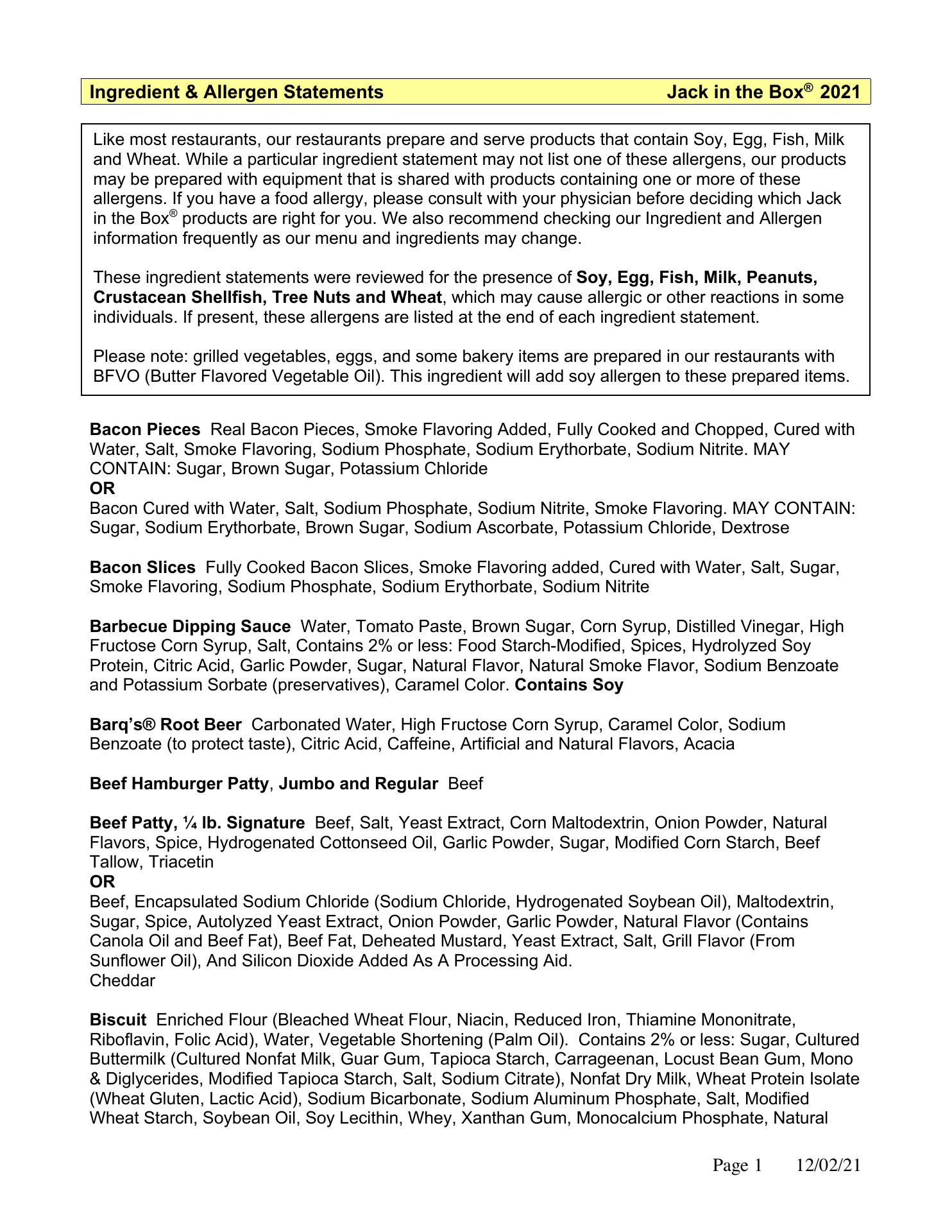 Ingredient & Allergen Statements Jack in the Box® 2021

Like most restaurants, our restaurants prepare and serve products that contain Soy, Egg, Fish, Milk and Wheat. While a particular ingredient statement may not list one of these allergens, our products may be prepared with equipment that is shared with products containing one or more of these allergens. If you have a food allergy, please consult with your physician before deciding which Jack in the Box® products are right for you. We also recommend checking our Ingredient and Allergen information frequently as our menu and ingredients may change.

These ingredient statements were reviewed for the presence of Soy, Egg, Fish, Milk, Peanuts, Crustacean Shellfish, Tree Nuts and Wheat, which may cause allergic or other reactions in some individuals. If present, these allergens are listed at the end of each ingredient statement.

Please note: grilled vegetables, eggs, and some bakery items are prepared in our restaurants with BFVO (Butter Flavored Vegetable Oil). This ingredient will add soy allergen to these prepared items.

Bacon Pieces Real Bacon Pieces, Smoke Flavoring Added, Fully Cooked and Chopped, Cured with Water, Salt, Smoke Flavoring, Sodium Phosphate, Sodium Erythorbate, Sodium Nitrite. MAY CONTAIN: Sugar, Brown Sugar, Potassium Chloride
OR
Bacon Cured with Water, Salt, Sodium Phosphate, Sodium Nitrite, Smoke Flavoring. MAY CONTAIN: Sugar, Sodium Erythorbate, Brown Sugar, Sodium Ascorbate, Potassium Chloride, Dextrose

Bacon Slices Fully Cooked Bacon Slices, Smoke Flavoring added, Cured with Water, Salt, Sugar, Smoke Flavoring, Sodium Phosphate, Sodium Erythorbate, Sodium Nitrite

Barbecue Dipping Sauce Water, Tomato Paste, Brown Sugar, Corn Syrup, Distilled Vinegar, High Fructose Corn Syrup, Salt, Contains 2% or less: Food Starch-Modified, Spices, Hydrolyzed Soy Protein, Citric Acid, Garlic Powder, Sugar, Natural Flavor, Natural Smoke Flavor, Sodium Benzoate and Potassium Sorbate (preservatives), Caramel Color. Contains Soy

Barq's® Root Beer Carbonated Water, High Fructose Corn Syrup, Caramel Color, Sodium Benzoate (to protect taste), Citric Acid, Caffeine, Artificial and Natural Flavors, Acacia

Beef Hamburger Patty, Jumbo and Regular Beef

Beef Patty, ¼ lb. Signature Beef, Salt, Yeast Extract, Corn Maltodextrin, Onion Powder, Natural Flavors, Spice, Hydrogenated Cottonseed Oil, Garlic Powder, Sugar, Modified Corn Starch, Beef Tallow, Triacetin
OR
Beef, Encapsulated Sodium Chloride (Sodium Chloride, Hydrogenated Soybean Oil), Maltodextrin, Sugar, Spice, Autolyzed Yeast Extract, Onion Powder, Garlic Powder, Natural Flavor (Contains Canola Oil and Beef Fat), Beef Fat, Deheated Mustard, Yeast Extract, Salt, Grill Flavor (From Sunflower Oil), And Silicon Dioxide Added As A Processing Aid.
Cheddar

Biscuit Enriched Flour (Bleached Wheat Flour, Niacin, Reduced Iron, Thiamine Mononitrate, Riboflavin, Folic Acid), Water, Vegetable Shortening (Palm Oil). Contains 2% or less: Sugar, Cultured Buttermilk (Cultured Nonfat Milk, Guar Gum, Tapioca Starch, Carrageenan, Locust Bean Gum, Mono & Diglycerides, Modified Tapioca Starch, Salt, Sodium Citrate), Nonfat Dry Milk, Wheat Protein Isolate (Wheat Gluten, Lactic Acid), Sodium Bicarbonate, Sodium Aluminum Phosphate, Salt, Modified Wheat Starch, Soybean Oil, Soy Lecithin, Whey, Xanthan Gum, Monocalcium Phosphate, Natural

Page 1 12/02/21